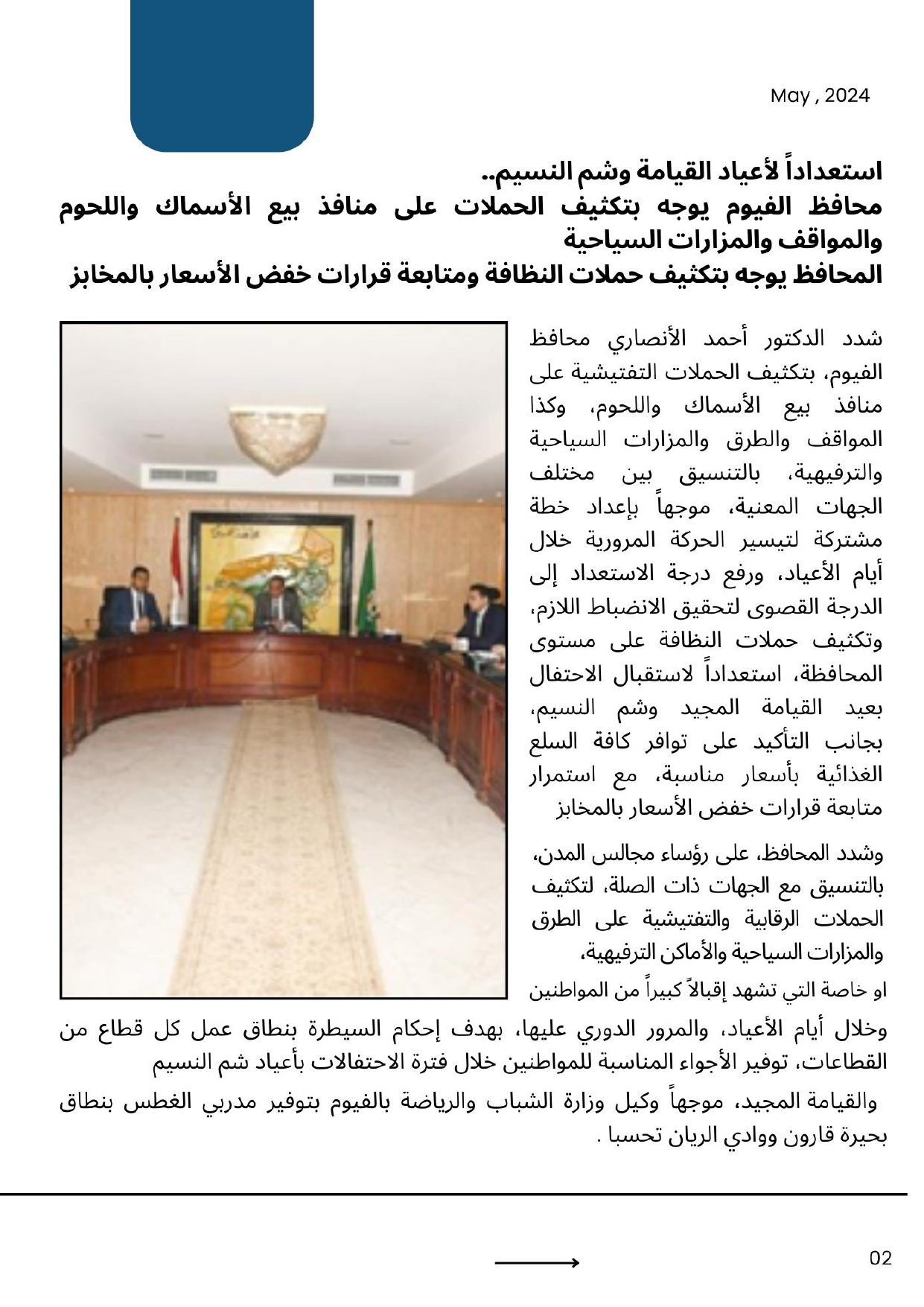 May , 2024

استعداداً لأعياد القيامة وشم النسيم..
محافظ الفيوم يوجه بتكثيف الحملات على منافذ بيع الأسماك واللحوم والمواقف والمزارات السياحية
المحافظ يوجه بتكثيف حملات النظافة ومتابعة قرارات خفض الأسعار بالمخابز

شدد الدكتور أحمد الأنصاري محافظ الفيوم، بتكثيف الحملات التفتيشية على منافذ بيع الأسماك واللحوم، وكذا المواقف والطرق والمزارات السياحية والترفيهية، بالتنسيق بين مختلف الجهات المعنية، موجهاً بإعداد خطة مشتركة لتيسير الحركة المرورية خلال أيام الأعياد، ورفع درجة الاستعداد إلى الدرجة القصوى لتحقيق الانضباط اللازم، وتكثيف حملات النظافة على مستوى المحافظة، استعداداً لاستقبال الاحتفال بعيد القيامة المجيد وشم النسيم، بجانب التأكيد على توافر كافة السلع الغذائية بأسعار مناسبة، مع استمرار متابعة قرارات خفض الأسعار بالمخابز

وشدد المحافظ، على رؤساء مجالس المدن، بالتنسيق مع الجهات ذات الصلة، لتكثيف الحملات الرقابية والتفتيشية على الطرق والمزارات السياحية والأماكن الترفيهية، او خاصة التي تشهد إقبالاً كبيراً من المواطنين وخلال أيام الأعياد، والمرور الدوري عليها، بهدف إحكام السيطرة بنطاق عمل كل قطاع من القطاعات، توفير الأجواء المناسبة للمواطنين خلال فترة الاحتفالات بأعياد شم النسيم

والقيامة المجيد، موجهاً وكيل وزارة الشباب والرياضة بالفيوم بتوفير مدربي الغطس بنطاق بحيرة قارون ووادي الريان تحسبا .

02